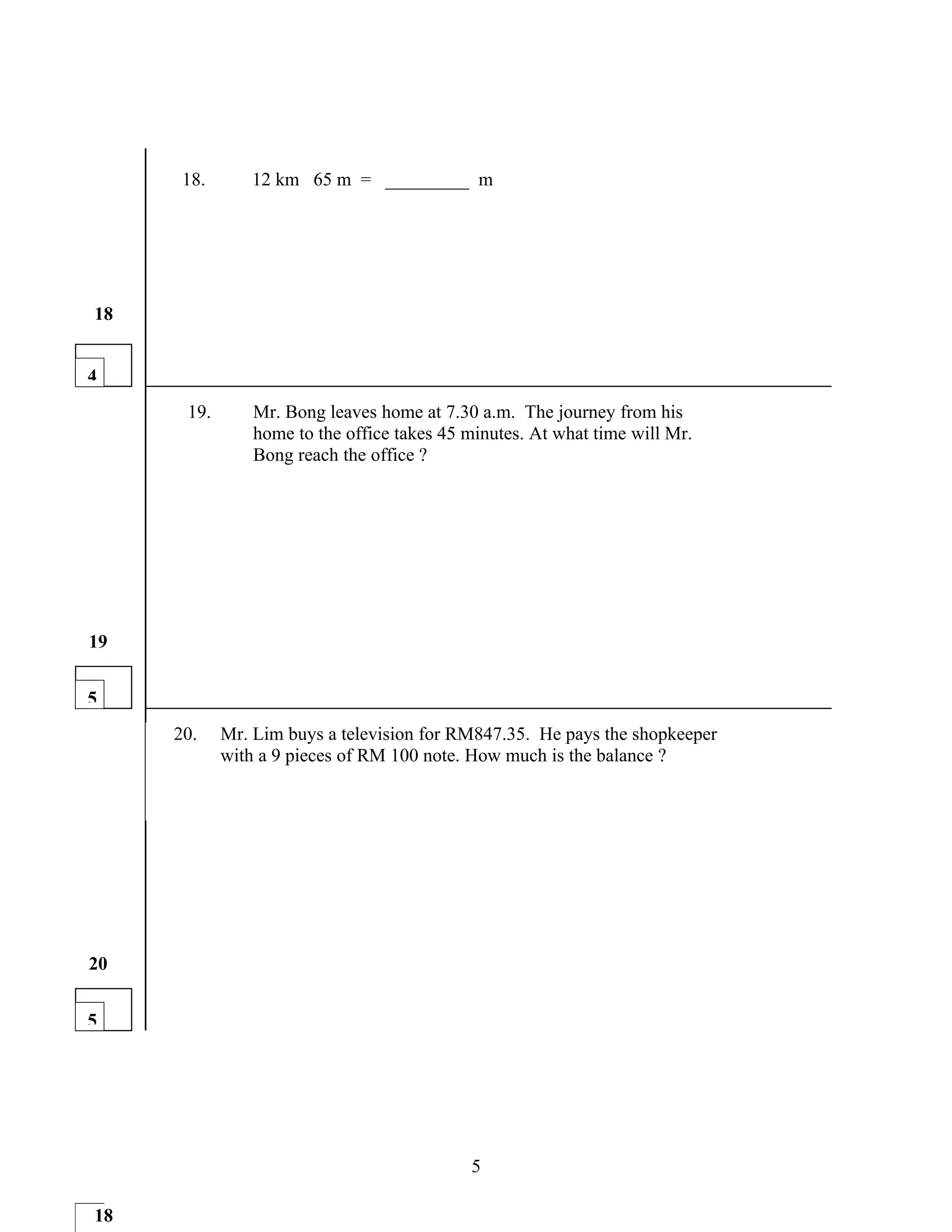 18. 12 km 65 m = _________ m

18

4

19. Mr. Bong leaves home at 7.30 a.m. The journey from his home to the office takes 45 minutes. At what time will Mr. Bong reach the office ?

19

5

20. Mr. Lim buys a television for RM847.35. He pays the shopkeeper with a 9 pieces of RM 100 note. How much is the balance ?

20

5

5

18